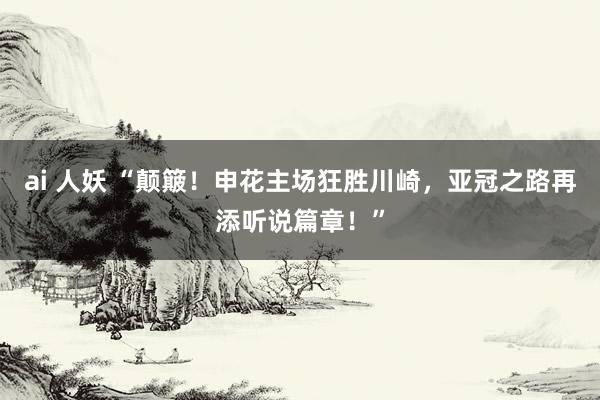 ai 人妖“颠簸！申花主场狂胜川崎，亚冠之路再添听说篇章！”